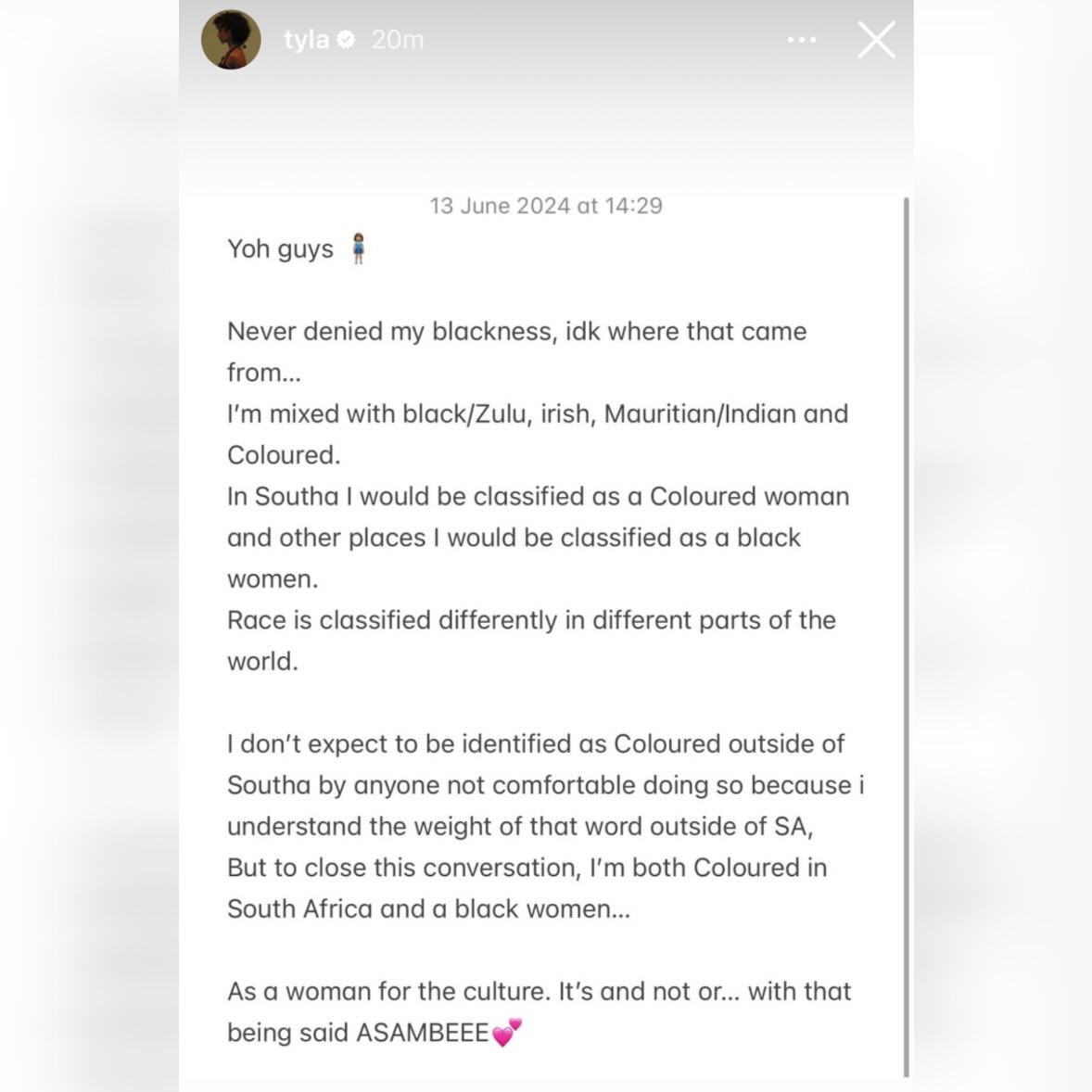 tyla 20m

13 June 2024 at 14:29

Yoh guys 🧍🏽‍♀️

Never denied my blackness, idk where that came from…
I'm mixed with black/Zulu, irish, Mauritian/Indian and Coloured.
In Southa I would be classified as a Coloured woman and other places I would be classified as a black women.
Race is classified differently in different parts of the world.

I don't expect to be identified as Coloured outside of Southa by anyone not comfortable doing so because i understand the weight of that word outside of SA,
But to close this conversation, I'm both Coloured in South Africa and a black women…

As a woman for the culture. It's and not or… with that being said ASAMBEEE💕